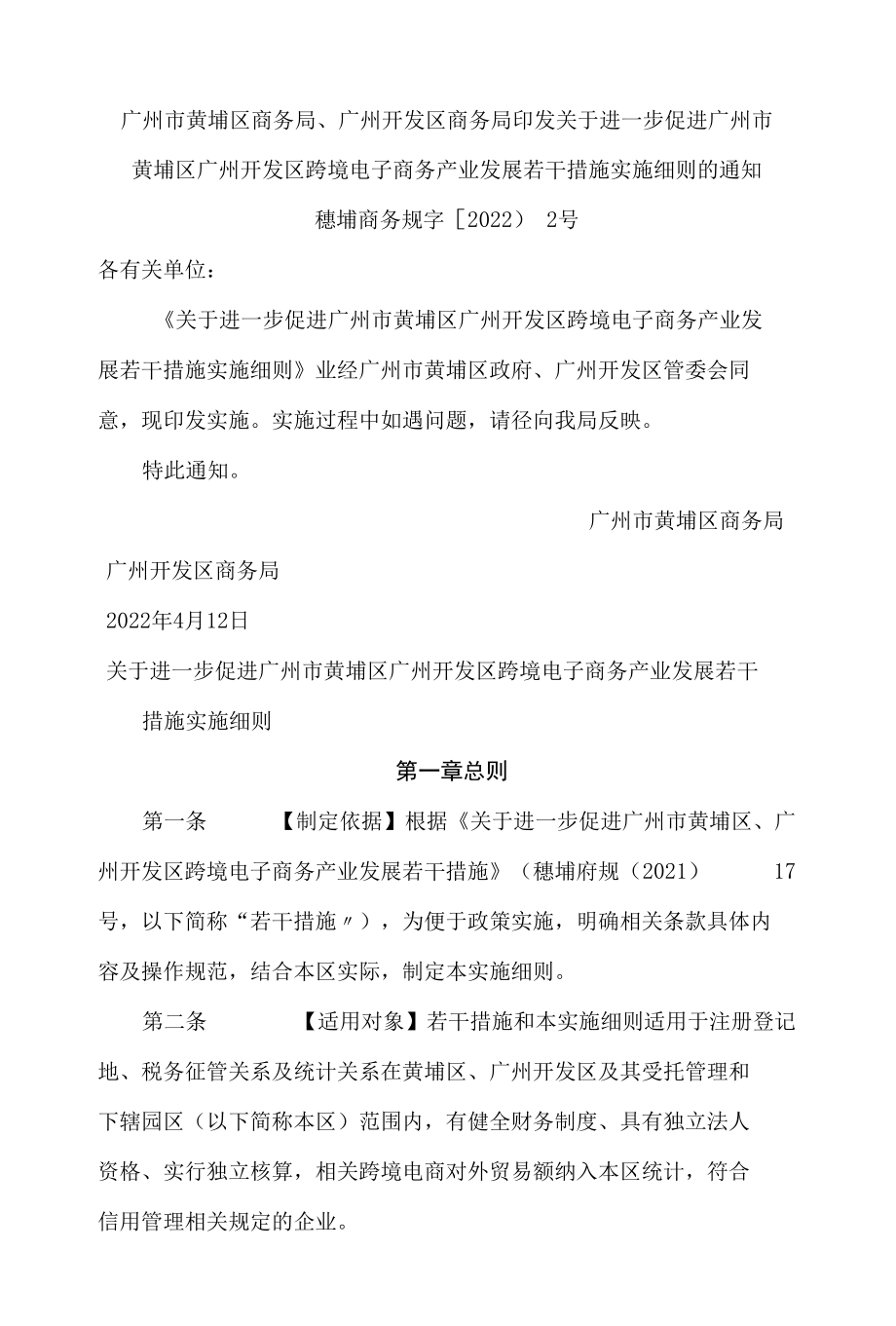 广州市黄埔区商务局、广州开发区商务局印发关于进一步促进广州市黄埔区广州开发区跨境电子商务产业发展若干措施实施细则的通知

穗埔商务规字［2022） 2号

各有关单位：

《关于进一步促进广州市黄埔区广州开发区跨境电子商务产业发展若干措施实施细则》业经广州市黄埔区政府、广州开发区管委会同意，现印发实施。实施过程中如遇问题，请径向我局反映。

特此通知。

广州市黄埔区商务局

广州开发区商务局

2022年4月12日

关于进一步促进广州市黄埔区广州开发区跨境电子商务产业发展若干措施实施细则

第一章总则

第一条 【制定依据】根据《关于进一步促进广州市黄埔区、广州开发区跨境电子商务产业发展若干措施》（穗埔府规（2021） 17号，以下简称“若干措施〃），为便于政策实施，明确相关条款具体内容及操作规范，结合本区实际，制定本实施细则。

第二条 【适用对象】若干措施和本实施细则适用于注册登记地、税务征管关系及统计关系在黄埔区、广州开发区及其受托管理和下辖园区（以下简称本区）范围内，有健全财务制度、具有独立法人资格、实行独立核算，相关跨境电商对外贸易额纳入本区统计，符合信用管理相关规定的企业。